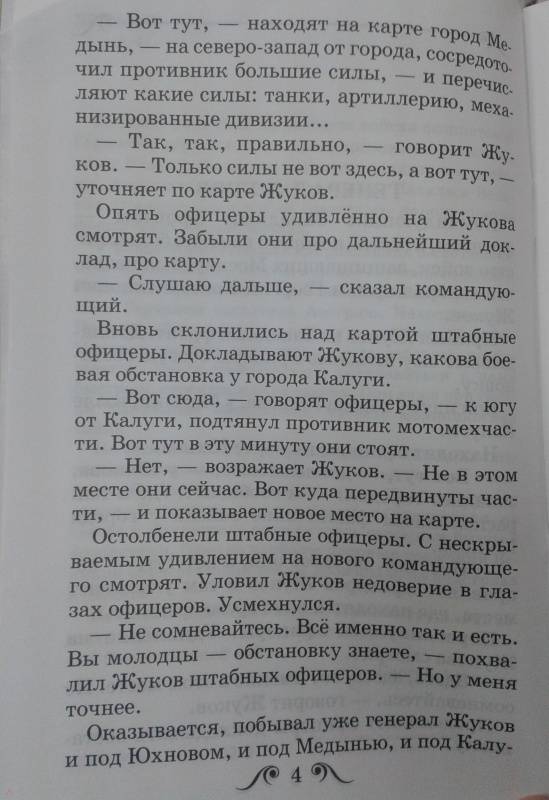 — Вот тут, — находят на карте город Медынь, — на северо-запад от города, сосредоточил противник большие силы, — и перечисляют какие силы: танки, артиллерию, механизированные дивизии...

— Так, так, правильно, — говорит Жуков. — Только силы не вот здесь, а вот тут, — уточняет по карте Жуков.

Опять офицеры удивлённо на Жукова смотрят. Забыли они про дальнейший доклад, про карту.

— Слушаю дальше, — сказал командующий.

Вновь склонились над картой штабные офицеры. Докладывают Жукову, какова боевая обстановка у города Калуги.

— Вот сюда, — говорят офицеры, — к югу от Калуги, подтянул противник мотомехчасти. Вот тут в эту минуту они стоят.

— Нет, — возражает Жуков. — Не в этом месте они сейчас. Вот куда передвинуты части, — и показывает новое место на карте.

Остолбенели штабные офицеры. С нескрываемым удивлением на нового командующего смотрят. Уловил Жуков недоверие в глазах офицеров. Усмехнулся.

— Не сомневайтесь. Всё именно так и есть. Вы молодцы — обстановку знаете, — похвалил Жуков штабных офицеров. — Но у меня точнее.

Оказывается, побывал уже генерал Жуков и под Юхновом, и под Медынью, и под Калу-

4